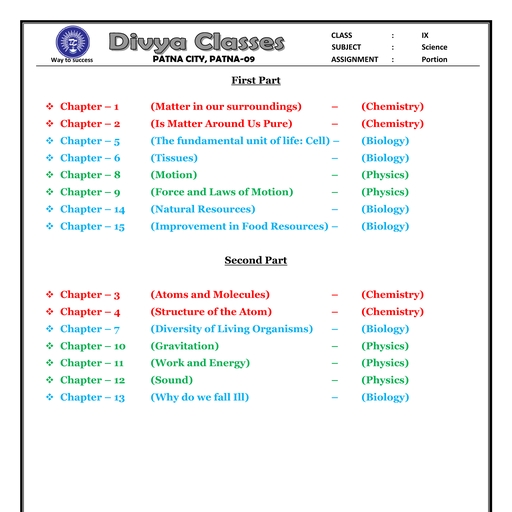 Way to success

Divya Classes
PATNA CITY, PATNA-09

CLASS : IX
SUBJECT : Science
ASSIGNMENT : Portion

First Part

❖ Chapter – 1 (Matter in our surroundings) – (Chemistry)
❖ Chapter – 2 (Is Matter Around Us Pure) – (Chemistry)
❖ Chapter – 5 (The fundamental unit of life: Cell) – (Biology)
❖ Chapter – 6 (Tissues) – (Biology)
❖ Chapter – 8 (Motion) – (Physics)
❖ Chapter – 9 (Force and Laws of Motion) – (Physics)
❖ Chapter – 14 (Natural Resources) – (Biology)
❖ Chapter – 15 (Improvement in Food Resources) – (Biology)

Second Part

❖ Chapter – 3 (Atoms and Molecules) – (Chemistry)
❖ Chapter – 4 (Structure of the Atom) – (Chemistry)
❖ Chapter – 7 (Diversity of Living Organisms) – (Biology)
❖ Chapter – 10 (Gravitation) – (Physics)
❖ Chapter – 11 (Work and Energy) – (Physics)
❖ Chapter – 12 (Sound) – (Physics)
❖ Chapter – 13 (Why do we fall Ill) – (Biology)